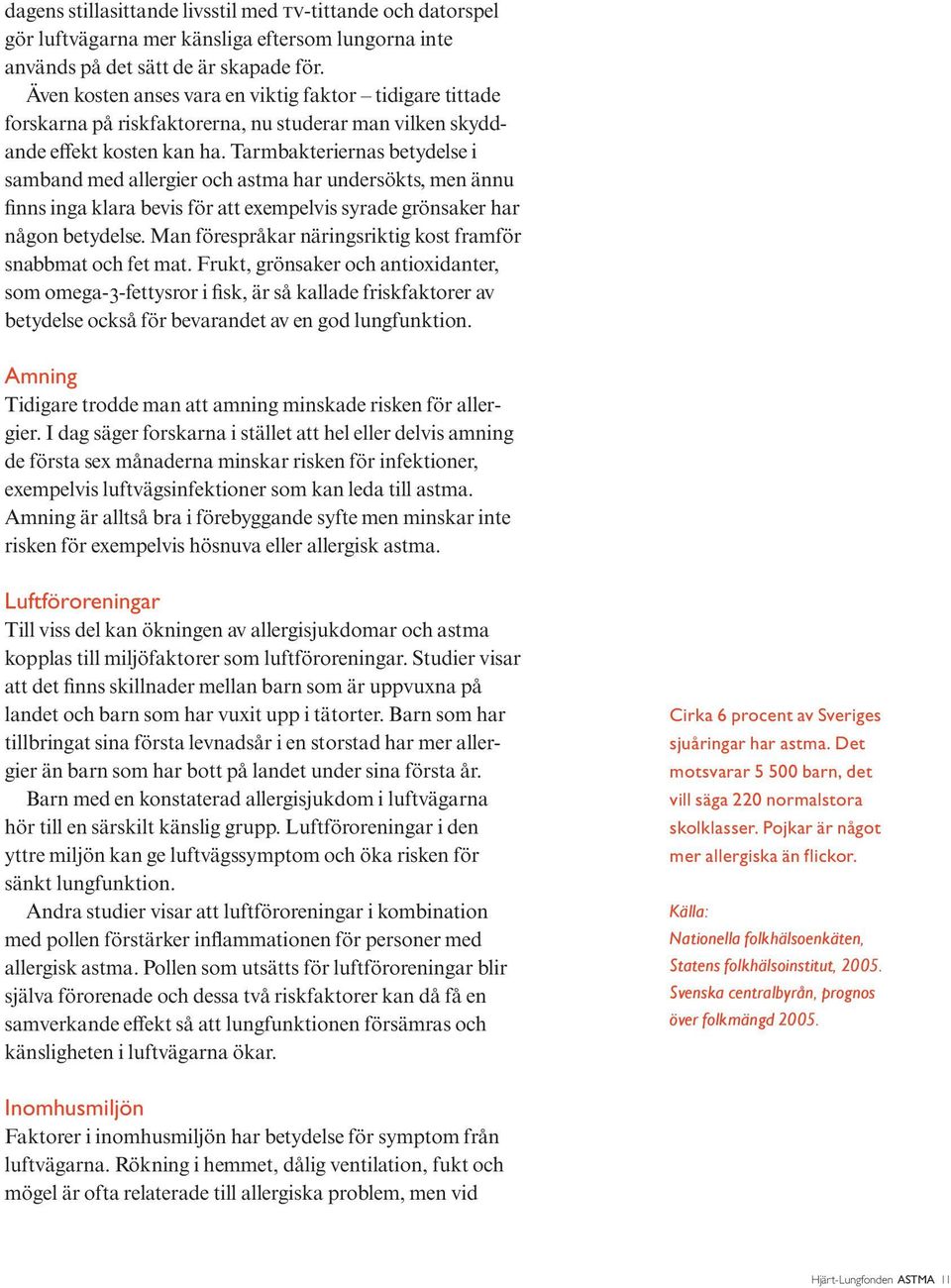 dagens stillasittande livsstil med TV-tittande och datorspel gör luftvägarna mer känsliga eftersom lungorna inte används på det sätt de är skapade för.

Även kosten anses vara en viktig faktor – tidigare tittade forskarna på riskfaktorerna, nu studerar man vilken skyddande effekt kosten kan ha. Tarmbakteriernas betydelse i samband med allergier och astma har undersökts, men ännu finns inga klara bevis för att exempelvis syrade grönsaker har någon betydelse. Man förespråkar näringsriktig kost framför snabbmat och fet mat. Frukt, grönsaker och antioxidanter, som omega-3-fettysror i fisk, är så kallade friskfaktorer av betydelse också för bevarandet av en god lungfunktion.

Amning
Tidigare trodde man att amning minskade risken för allergier. I dag säger forskarna i stället att hel eller delvis amning de första sex månaderna minskar risken för infektioner, exempelvis luftvägsinfektioner som kan leda till astma. Amning är alltså bra i förebyggande syfte men minskar inte risken för exempelvis hösnuva eller allergisk astma.

Luftföroreningar
Till viss del kan ökningen av allergisjukdomar och astma kopplas till miljöfaktorer som luftföroreningar. Studier visar att det finns skillnader mellan barn som är uppvuxna på landet och barn som har vuxit upp i tätorter. Barn som har tillbringat sina första levnadsår i en storstad har mer allergier än barn som har bott på landet under sina första år.

Barn med en konstaterad allergisjukdom i luftvägarna hör till en särskilt känslig grupp. Luftföroreningar i den yttre miljön kan ge luftvägssymptom och öka risken för sänkt lungfunktion.

Andra studier visar att luftföroreningar i kombination med pollen förstärker inflammationen för personer med allergisk astma. Pollen som utsätts för luftföroreningar blir själva förorenade och dessa två riskfaktorer kan då få en samverkande effekt så att lungfunktionen försämras och känsligheten i luftvägarna ökar.

Inomhusmiljön
Faktorer i inomhusmiljön har betydelse för symptom från luftvägarna. Rökning i hemmet, dålig ventilation, fukt och mögel är ofta relaterade till allergiska problem, men vid

Cirka 6 procent av Sveriges sjuåringar har astma. Det motsvarar 5 500 barn, det vill säga 220 normalstora skolklasser. Pojkar är något mer allergiska än flickor.

Källa:
Nationella folkhälsoenkäten, Statens folkhälsoinstitut, 2005. Svenska centralbyrån, prognos över folkmängd 2005.

Hjärt-Lungfonden ASTMA 11